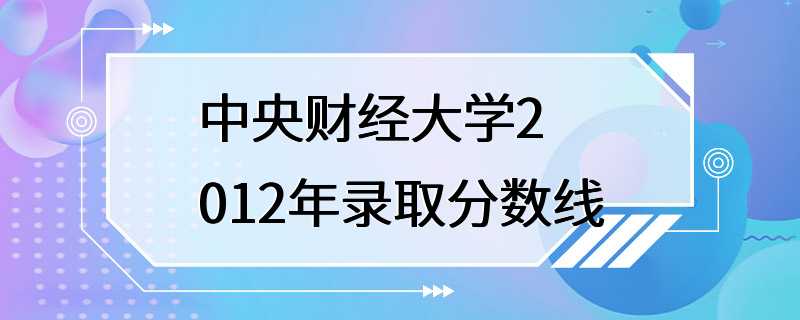 中央财经大学2012年录取分数线